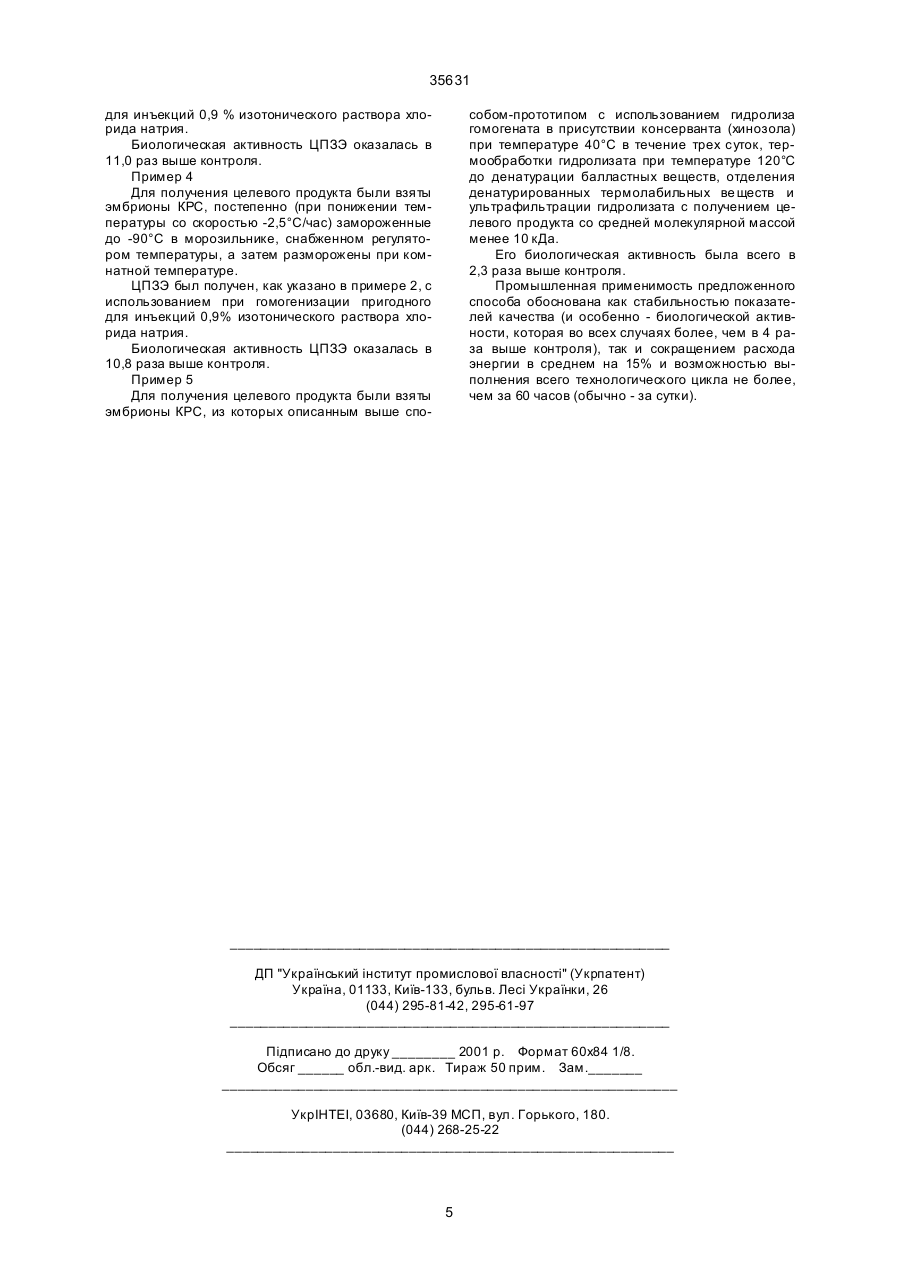 35631

для инъекций 0,9 % изотонического раствора хлорида натрия.

Биологическая активность ЦПЗЭ оказалась в 11,0 раз выше контроля.

Пример 4

Для получения целевого продукта были взяты эмбрионы КРС, постепенно (при понижении температуры со скоростью -2,5°С/час) замороженные до -90°С в морозильнике, снабженном регулятором температуры, а затем разморожены при комнатной температуре.

ЦПЗЭ был получен, как указано в примере 2, с использованием при гомогенизации пригодного для инъекций 0,9% изотонического раствора хлорида натрия.

Биологическая активность ЦПЗЭ оказалась в 10,8 раза выше контроля.

Пример 5

Для получения целевого продукта были взяты эмбрионы КРС, из которых описанным выше способом-прототипом с использованием гидролиза гомогената в присутствии консерванта (хинозола) при температуре 40°С в течение трех суток, термообработки гидролизата при температуре 120°С до денатурации балластных веществ, отделения денатурированных термолабильных веществ и ультрафильтрации гидролизата с получением целевого продукта со средней молекулярной массой менее 10 кДа.

Его биологическая активность была всего в 2,3 раза выше контроля.

Промышленная применимость предложенного способа обоснована как стабильностью показателей качества (и особенно - биологической активности, которая во всех случаях более, чем в 4 раза выше контроля), так и сокращением расхода энергии в среднем на 15% и возможностью выполнения всего технологического цикла не более, чем за 60 часов (обычно - за сутки).

ДП "Український інститут промислової власності" (Укрпатент)
Україна, 01133, Київ-133, бульв. Лесі Українки, 26
(044) 295-81-42, 295-61-97

Підписано до друку ________ 2001 р. Формат 60х84 1/8.
Обсяг ______ обл.-вид. арк. Тираж 50 прим. Зам._______

УкрІНТЕІ, 03680, Київ-39 МСП, вул. Горького, 180.
(044) 268-25-22

5